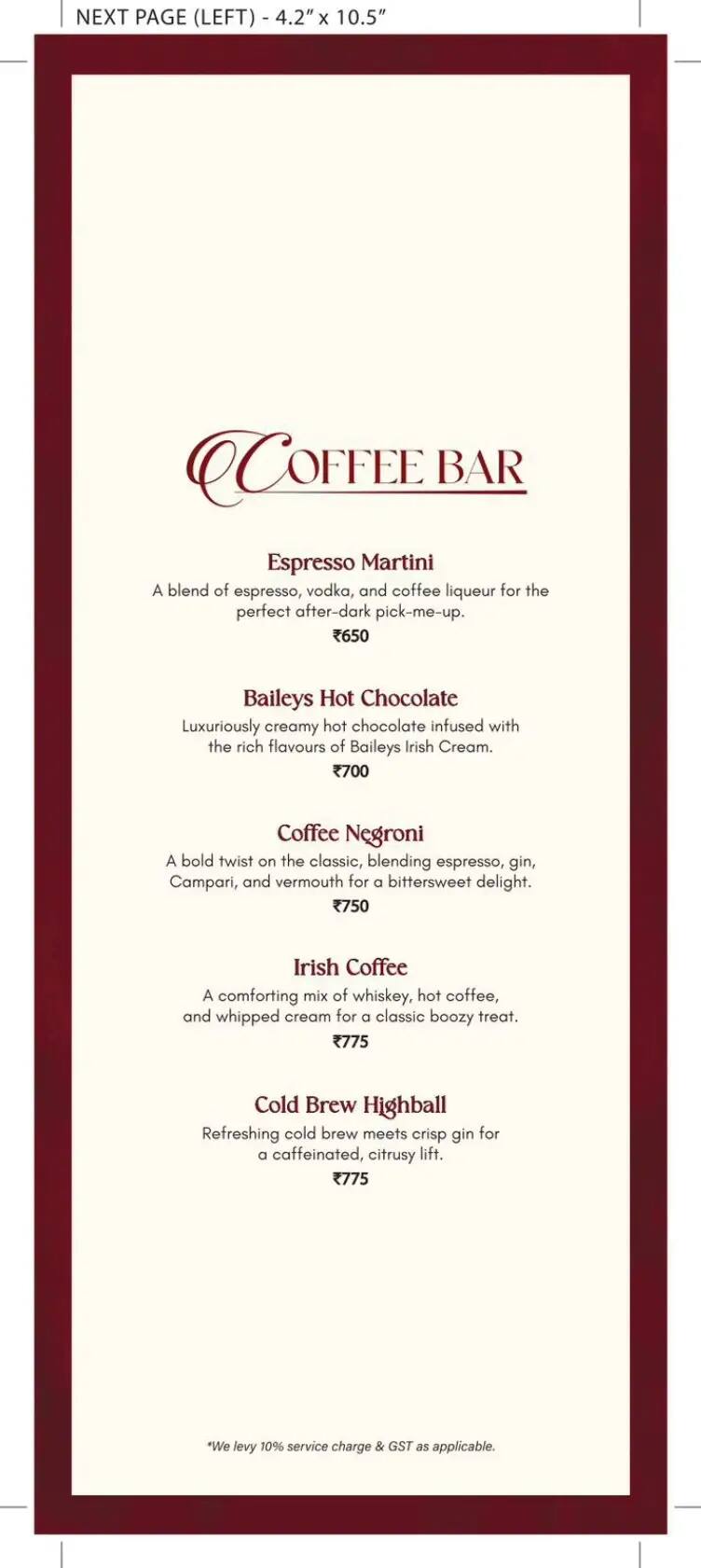 NEXT PAGE (LEFT) - 4.2" x 10.5"

COFFEE BAR

Espresso Martini
A blend of espresso, vodka, and coffee liqueur for the perfect after-dark pick-me-up.
₹650

Baileys Hot Chocolate
Luxuriously creamy hot chocolate infused with the rich flavours of Baileys Irish Cream.
₹700

Coffee Negroni
A bold twist on the classic, blending espresso, gin, Campari, and vermouth for a bittersweet delight.
₹750

Irish Coffee
A comforting mix of whiskey, hot coffee, and whipped cream for a classic boozy treat.
₹775

Cold Brew Highball
Refreshing cold brew meets crisp gin for a caffeinated, citrusy lift.
₹775

*We levy 10% service charge & GST as applicable.